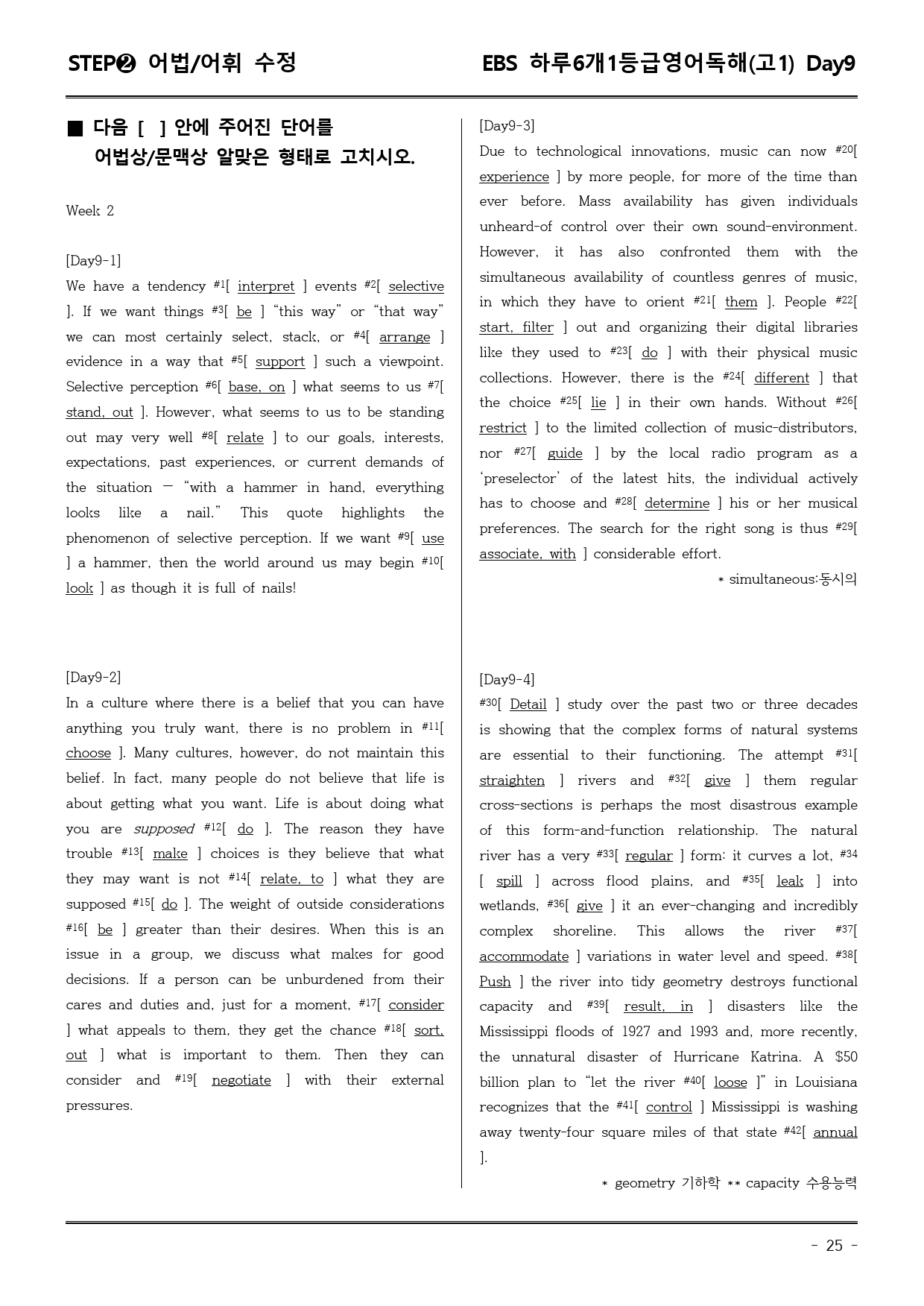 STEP❷ 어법/어휘 수정

EBS 하루6개1등급영어독해(고1) Day9

■ 다음 [ ] 안에 주어진 단어를 어법상/문맥상 알맞은 형태로 고치시오.

Week 2

[Day9-1]

We have a tendency $^{#1}$[ interpret ] events $^{#2}$[ selective ]. If we want things $^{#3}$[ be ] "this way" or "that way" we can most certainly select, stack, or $^{#4}$[ arrange ] evidence in a way that $^{#5}$[ support ] such a viewpoint. Selective perception $^{#6}$[ base, on ] what seems to us $^{#7}$[ stand, out ]. However, what seems to us to be standing out may very well $^{#8}$[ relate ] to our goals, interests, expectations, past experiences, or current demands of the situation — "with a hammer in hand, everything looks like a nail." This quote highlights the phenomenon of selective perception. If we want $^{#9}$[ use ] a hammer, then the world around us may begin $^{#10}$[ look ] as though it is full of nails!

[Day9-2]

In a culture where there is a belief that you can have anything you truly want, there is no problem in $^{#11}$[ choose ]. Many cultures, however, do not maintain this belief. In fact, many people do not believe that life is about getting what you want. Life is about doing what you are supposed $^{#12}$[ do ]. The reason they have trouble $^{#13}$[ make ] choices is they believe that what they may want is not $^{#14}$[ relate, to ] what they are supposed $^{#15}$[ do ]. The weight of outside considerations $^{#16}$[ be ] greater than their desires. When this is an issue in a group, we discuss what makes for good decisions. If a person can be unburdened from their cares and duties and, just for a moment, $^{#17}$[ consider ] what appeals to them, they get the chance $^{#18}$[ sort, out ] what is important to them. Then they can consider and $^{#19}$[ negotiate ] with their external pressures.

[Day9-3]

Due to technological innovations, music can now $^{#20}$[ experience ] by more people, for more of the time than ever before. Mass availability has given individuals unheard-of control over their own sound-environment. However, it has also confronted them with the simultaneous availability of countless genres of music, in which they have to orient $^{#21}$[ them ]. People $^{#22}$[ start, filter ] out and organizing their digital libraries like they used to $^{#23}$[ do ] with their physical music collections. However, there is the $^{#24}$[ different ] that the choice $^{#25}$[ lie ] in their own hands. Without $^{#26}$[ restrict ] to the limited collection of music-distributors, nor $^{#27}$[ guide ] by the local radio program as a 'preselector' of the latest hits, the individual actively has to choose and $^{#28}$[ determine ] his or her musical preferences. The search for the right song is thus $^{#29}$[ associate, with ] considerable effort.

* simultaneous:동시의

[Day9-4]

$^{#30}$[ Detail ] study over the past two or three decades is showing that the complex forms of natural systems are essential to their functioning. The attempt $^{#31}$[ straighten ] rivers and $^{#32}$[ give ] them regular cross-sections is perhaps the most disastrous example of this form-and-function relationship. The natural river has a very $^{#33}$[ regular ] form: it curves a lot, $^{#34}$[ spill ] across flood plains, and $^{#35}$[ leak ] into wetlands, $^{#36}$[ give ] it an ever-changing and incredibly complex shoreline. This allows the river $^{#37}$[ accommodate ] variations in water level and speed. $^{#38}$[ Push ] the river into tidy geometry destroys functional capacity and $^{#39}$[ result, in ] disasters like the Mississippi floods of 1927 and 1993 and, more recently, the unnatural disaster of Hurricane Katrina. A $50 billion plan to "let the river $^{#40}$[ loose ]" in Louisiana recognizes that the $^{#41}$[ control ] Mississippi is washing away twenty-four square miles of that state $^{#42}$[ annual ].

* geometry 기하학 ** capacity 수용능력

- 25 -